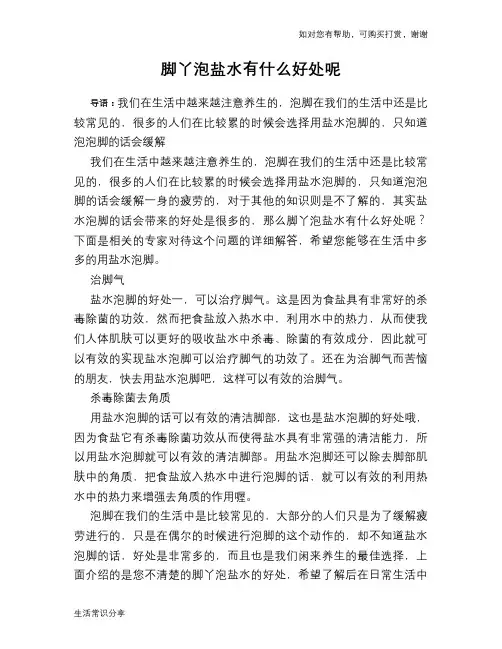 如对您有帮助，可购买打赏，谢谢

脚丫泡盐水有什么好处呢

导语：我们在生活中越来越注意养生的，泡脚在我们的生活中还是比较常见的，很多的人们在比较累的时候会选择用盐水泡脚的，只知道泡泡脚的话会缓解

我们在生活中越来越注意养生的，泡脚在我们的生活中还是比较常见的，很多的人们在比较累的时候会选择用盐水泡脚的，只知道泡泡脚的话会缓解一身的疲劳的，对于其他的知识则是不了解的，其实盐水泡脚的话会带来的好处是很多的，那么脚丫泡盐水有什么好处呢？下面是相关的专家对待这个问题的详细解答，希望您能够在生活中多多的用盐水泡脚。

治脚气

盐水泡脚的好处一，可以治疗脚气。这是因为食盐具有非常好的杀毒除菌的功效，然而把食盐放入热水中，利用水中的热力，从而使我们人体肌肤可以更好的吸收盐水中杀毒、除菌的有效成分，因此就可以有效的实现盐水泡脚可以治疗脚气的功效了。还在为治脚气而苦恼的朋友，快去用盐水泡脚吧，这样可以有效的治脚气。

杀毒除菌去角质

用盐水泡脚的话可以有效的清洁脚部，这也是盐水泡脚的好处哦，因为食盐它有杀毒除菌功效从而使得盐水具有非常强的清洁能力，所以用盐水泡脚就可以有效的清洁脚部。用盐水泡脚还可以除去脚部肌肤中的角质，把食盐放入热水中进行泡脚的话，就可以有效的利用热水中的热力来增强去角质的作用喔。

泡脚在我们的生活中是比较常见的，大部分的人们只是为了缓解疲劳进行的，只是在偶尔的时候进行泡脚的这个动作的，却不知道盐水泡脚的话，好处是非常多的，而且也是我们闲来养生的最佳选择，上面介绍的是您不清楚的脚丫泡盐水的好处，希望了解后在日常生活中

生活常识分享